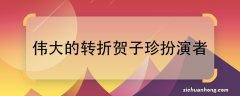 伟大的转折贺子珍扮演者

zichuanhong.com